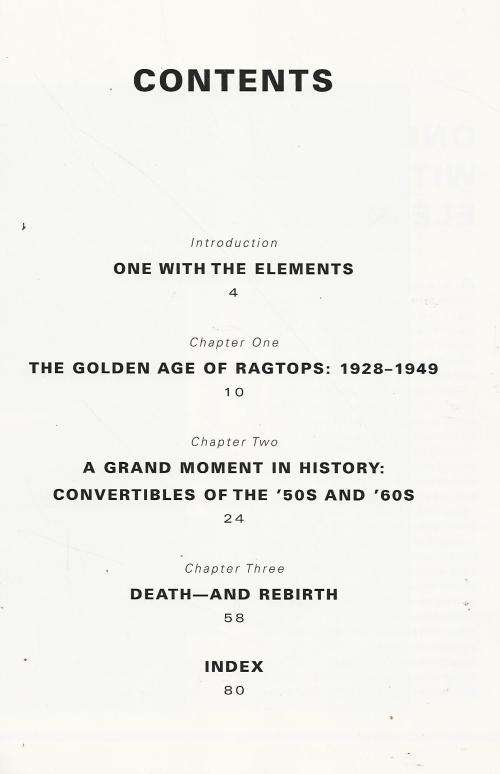 CONTENTS

Introduction

ONE WITH THE ELEMENTS

4

Chapter One

THE GOLDEN AGE OF RAGTOPS: 1928–1949

10

Chapter Two

A GRAND MOMENT IN HISTORY: CONVERTIBLES OF THE '50S AND '60S

24

Chapter Three

DEATH—AND REBIRTH

58

INDEX

80